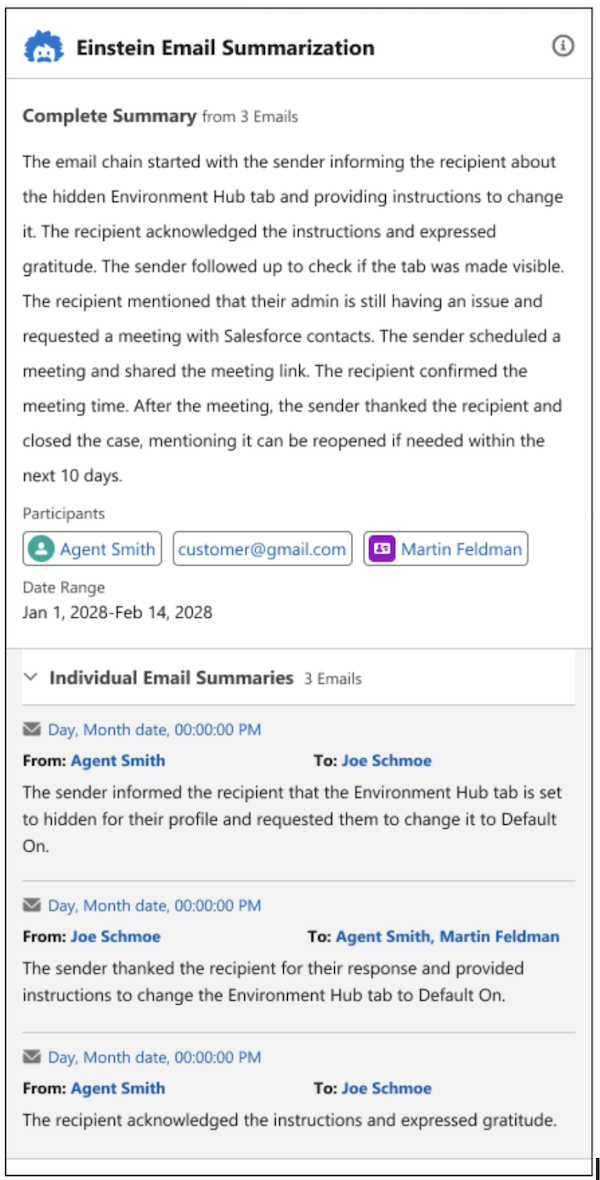 Einstein Email Summarization

Complete Summary from 3 Emails

The email chain started with the sender informing the recipient about the hidden Environment Hub tab and providing instructions to change it. The recipient acknowledged the instructions and expressed gratitude. The sender followed up to check if the tab was made visible. The recipient mentioned that their admin is still having an issue and requested a meeting with Salesforce contacts. The sender scheduled a meeting and shared the meeting link. The recipient confirmed the meeting time. After the meeting, the sender thanked the recipient and closed the case, mentioning it can be reopened if needed within the next 10 days.

Participants

Agent Smith customer@gmail.com Martin Feldman

Date Range
Jan 1, 2028-Feb 14, 2028

Individual Email Summaries 3 Emails

Day, Month date, 00:00:00 PM
From: Agent Smith To: Joe Schmoe
The sender informed the recipient that the Environment Hub tab is set to hidden for their profile and requested them to change it to Default On.

Day, Month date, 00:00:00 PM
From: Joe Schmoe To: Agent Smith, Martin Feldman
The sender thanked the recipient for their response and provided instructions to change the Environment Hub tab to Default On.

Day, Month date, 00:00:00 PM
From: Agent Smith To: Joe Schmoe
The recipient acknowledged the instructions and expressed gratitude.